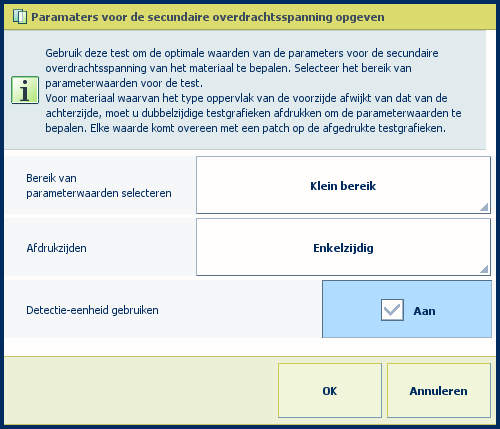 Paramaters voor de secundaire overdrachtsspanning opgeven

Gebruik deze test om de optimale waarden van de parameters voor de secundaire overdrachtsspanning van het materiaal te bepalen. Selecteer het bereik van parameterwaarden voor de test.
Voor materiaal waarvan het type oppervlak van de voorzijde afwijkt van dat van de achterzijde, moet u dubbelzijdige testgrafieken afdrukken om de parameterwaarden te bepalen. Elke waarde komt overeen met een patch op de afgedrukte testgrafieken.

Bereik van parameterwaarden selecteren

Klein bereik

Afdrukzijden

Enkelzijdig

Detectie-eenheid gebruiken

Aan

OK

Annuleren